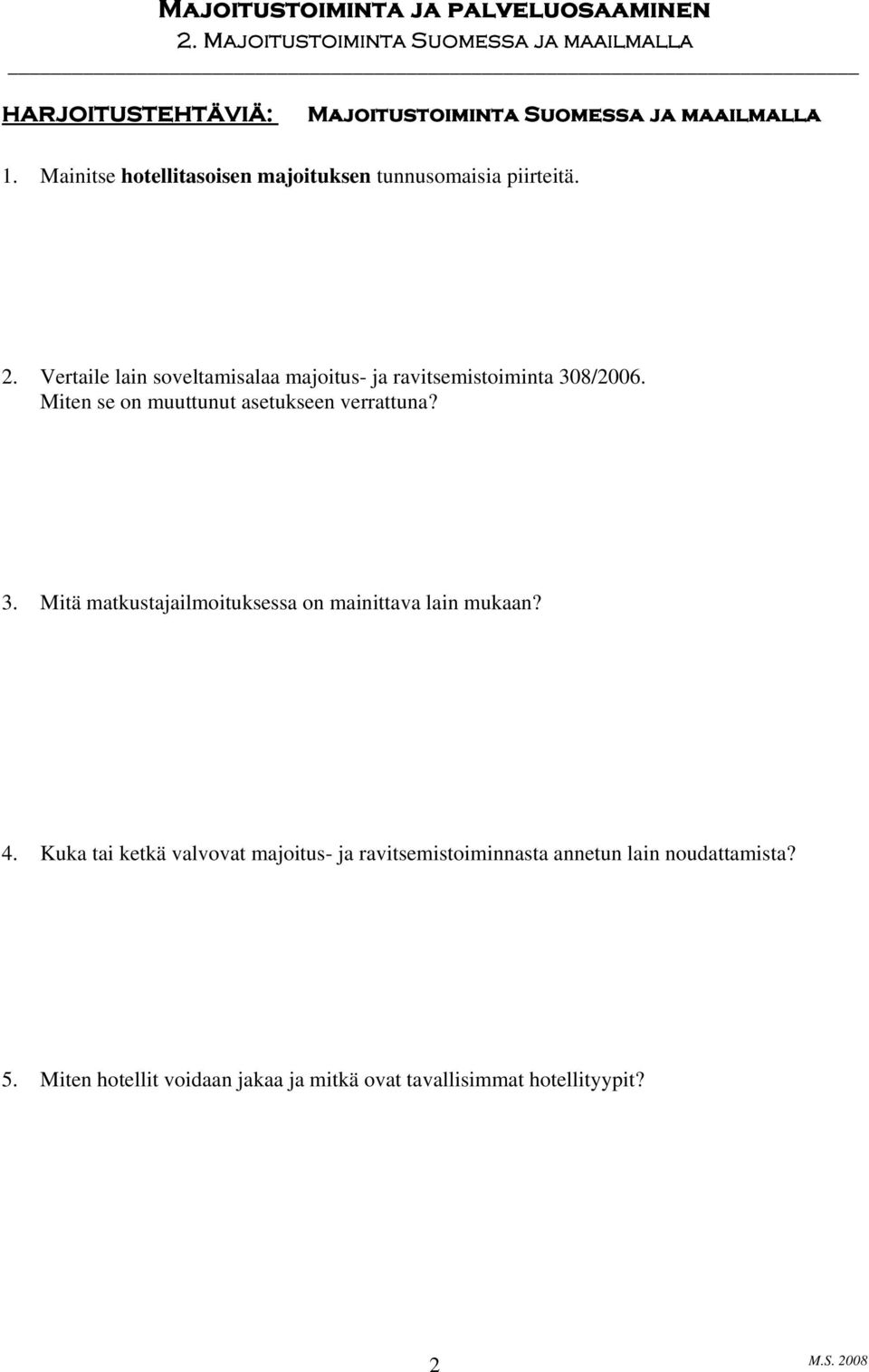 Majoitustoiminta ja palveluosaaminen
2. Majoitustoiminta Suomessa ja maailmalla

HARJOITUSTEHTÄVIÄ: Majoitustoiminta Suomessa ja maailmalla

1. Mainitse hotellitasoisen majoituksen tunnusomaisia piirteitä.

2. Vertaile lain soveltamisalaa majoitus- ja ravitsemistoiminta 308/2006. Miten se on muuttunut asetukseen verrattuna?

3. Mitä matkustajailmoituksessa on mainittava lain mukaan?

4. Kuka tai ketkä valvovat majoitus- ja ravitsemistoiminnasta annetun lain noudattamista?

5. Miten hotellit voidaan jakaa ja mitkä ovat tavallisimmat hotellityypit?

2

M.S. 2008